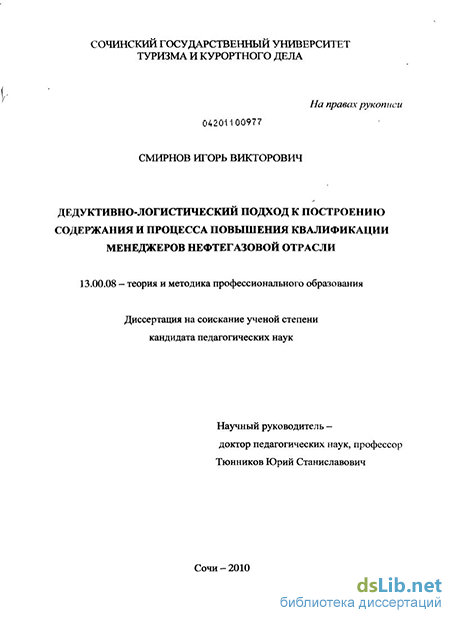 СОЧИНСКИЙ ГОСУДАРСТВЕННЫЙ УНИВЕРСИТЕТ ТУРИЗМА И КУРОРТНОГО ДЕЛА

На правах рукописи

04201100977

СМИРНОВ ИГОРЬ ВИКТОРОВИЧ

ДЕДУКТИВНО-ЛОГИСТИЧЕСКИЙ ПОДХОД К ПОСТРОЕНИЮ СОДЕРЖАНИЯ И ПРОЦЕССА ПОВЫШЕНИЯ КВАЛИФИКАЦИИ МЕНЕДЖЕРОВ НЕФТЕГАЗОВОЙ ОТРАСЛИ

13.00.08 – теория и методика профессионального образования

Диссертация на соискание ученой степени кандидата педагогических наук

Научный руководитель –
доктор педагогических наук, профессор
Тюнников Юрий Станиславович

Сочи – 2010

dsLib.net
библиотека диссертаций